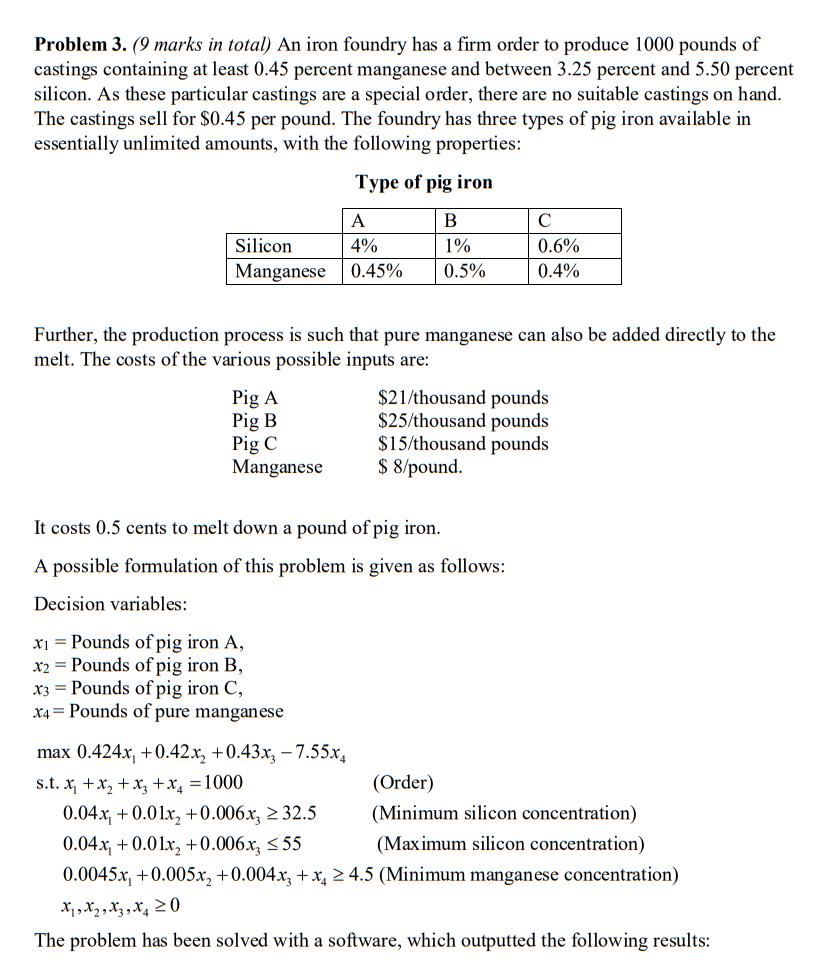 **Problem 3.** *(9 marks in total)* An iron foundry has a firm order to produce 1000 pounds of castings containing at least 0.45 percent manganese and between 3.25 percent and 5.50 percent silicon. As these particular castings are a special order, there are no suitable castings on hand. The castings sell for \$0.45 per pound. The foundry has three types of pig iron available in essentially unlimited amounts, with the following properties:

**Type of pig iron**

| | A | B | C |
|---|---|---|---|
| Silicon | 4% | 1% | 0.6% |
| Manganese | 0.45% | 0.5% | 0.4% |

Further, the production process is such that pure manganese can also be added directly to the melt. The costs of the various possible inputs are:

Pig A \$21/thousand pounds
Pig B \$25/thousand pounds
Pig C \$15/thousand pounds
Manganese \$ 8/pound.

It costs 0.5 cents to melt down a pound of pig iron.

A possible formulation of this problem is given as follows:

Decision variables:

$x_1$ = Pounds of pig iron A,
$x_2$ = Pounds of pig iron B,
$x_3$ = Pounds of pig iron C,
$x_4$ = Pounds of pure manganese

max $0.424x_1 + 0.42x_2 + 0.43x_3 - 7.55x_4$
s.t. $x_1 + x_2 + x_3 + x_4 = 1000$ (Order)
$0.04x_1 + 0.01x_2 + 0.006x_3 \geq 32.5$ (Minimum silicon concentration)
$0.04x_1 + 0.01x_2 + 0.006x_3 \leq 55$ (Maximum silicon concentration)
$0.0045x_1 + 0.005x_2 + 0.004x_3 + x_4 \geq 4.5$ (Minimum manganese concentration)
$x_1, x_2, x_3, x_4 \geq 0$

The problem has been solved with a software, which outputted the following results: